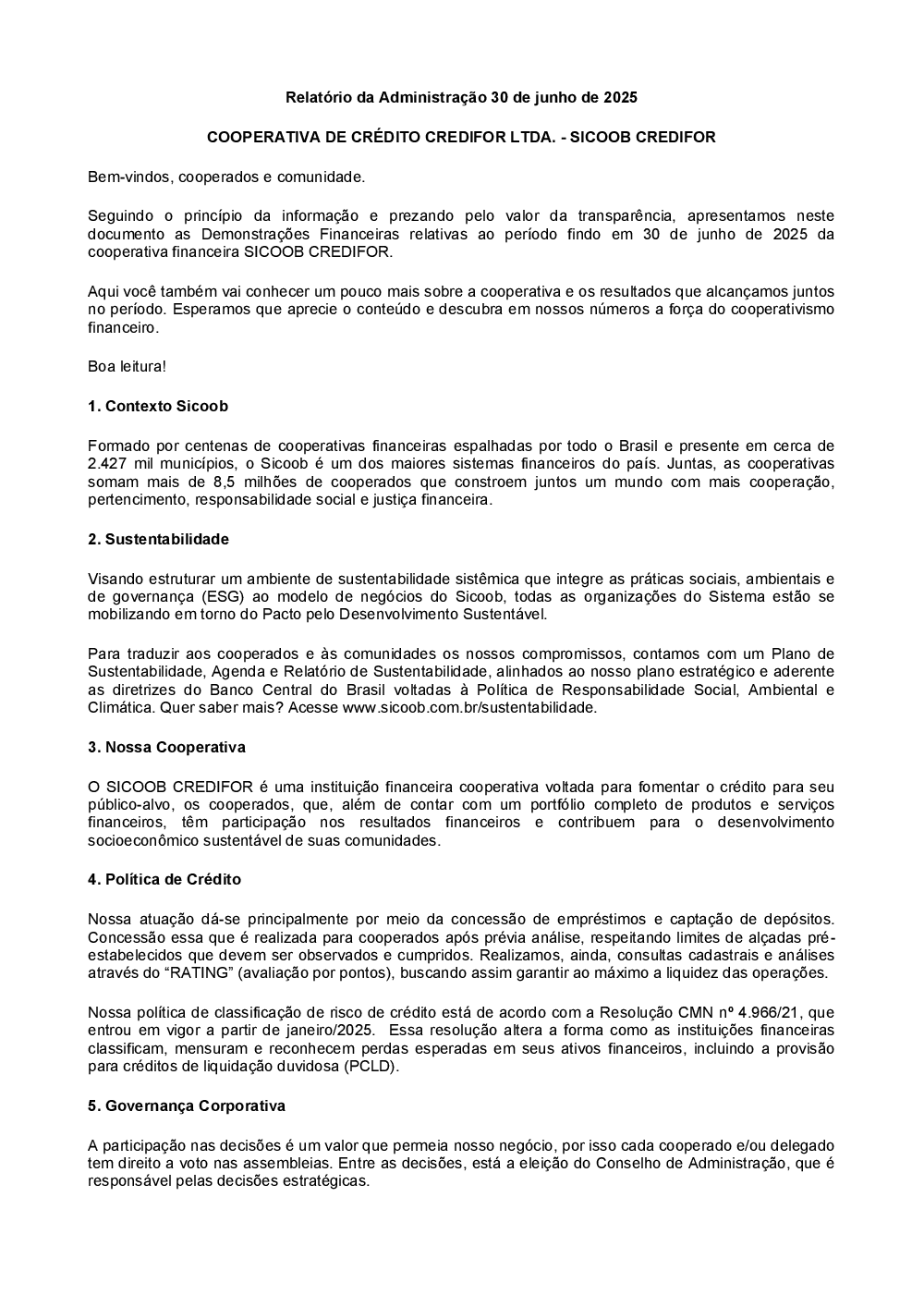 Relatório da Administração 30 de junho de 2025

COOPERATIVA DE CRÉDITO CREDIFOR LTDA. - SICOOB CREDIFOR

Bem-vindos, cooperados e comunidade.

Seguindo o princípio da informação e prezando pelo valor da transparência, apresentamos neste documento as Demonstrações Financeiras relativas ao período findo em 30 de junho de 2025 da cooperativa financeira SICOOB CREDIFOR.

Aqui você também vai conhecer um pouco mais sobre a cooperativa e os resultados que alcançamos juntos no período. Esperamos que aprecie o conteúdo e descubra em nossos números a força do cooperativismo financeiro.

Boa leitura!

1. Contexto Sicoob

Formado por centenas de cooperativas financeiras espalhadas por todo o Brasil e presente em cerca de 2.427 mil municípios, o Sicoob é um dos maiores sistemas financeiros do país. Juntas, as cooperativas somam mais de 8,5 milhões de cooperados que constroem juntos um mundo com mais cooperação, pertencimento, responsabilidade social e justiça financeira.

2. Sustentabilidade

Visando estruturar um ambiente de sustentabilidade sistêmica que integre as práticas sociais, ambientais e de governança (ESG) ao modelo de negócios do Sicoob, todas as organizações do Sistema estão se mobilizando em torno do Pacto pelo Desenvolvimento Sustentável.

Para traduzir aos cooperados e às comunidades os nossos compromissos, contamos com um Plano de Sustentabilidade, Agenda e Relatório de Sustentabilidade, alinhados ao nosso plano estratégico e aderente as diretrizes do Banco Central do Brasil voltadas à Política de Responsabilidade Social, Ambiental e Climática. Quer saber mais? Acesse www.sicoob.com.br/sustentabilidade.

3. Nossa Cooperativa

O SICOOB CREDIFOR é uma instituição financeira cooperativa voltada para fomentar o crédito para seu público-alvo, os cooperados, que, além de contar com um portfólio completo de produtos e serviços financeiros, têm participação nos resultados financeiros e contribuem para o desenvolvimento socioeconômico sustentável de suas comunidades.

4. Política de Crédito

Nossa atuação dá-se principalmente por meio da concessão de empréstimos e captação de depósitos. Concessão essa que é realizada para cooperados após prévia análise, respeitando limites de alçadas pré-estabelecidos que devem ser observados e cumpridos. Realizamos, ainda, consultas cadastrais e análises através do “RATING” (avaliação por pontos), buscando assim garantir ao máximo a liquidez das operações.

Nossa política de classificação de risco de crédito está de acordo com a Resolução CMN nº 4.966/21, que entrou em vigor a partir de janeiro/2025. Essa resolução altera a forma como as instituições financeiras classificam, mensuram e reconhecem perdas esperadas em seus ativos financeiros, incluindo a provisão para créditos de liquidação duvidosa (PCLD).

5. Governança Corporativa

A participação nas decisões é um valor que permeia nosso negócio, por isso cada cooperado e/ou delegado tem direito a voto nas assembleias. Entre as decisões, está a eleição do Conselho de Administração, que é responsável pelas decisões estratégicas.